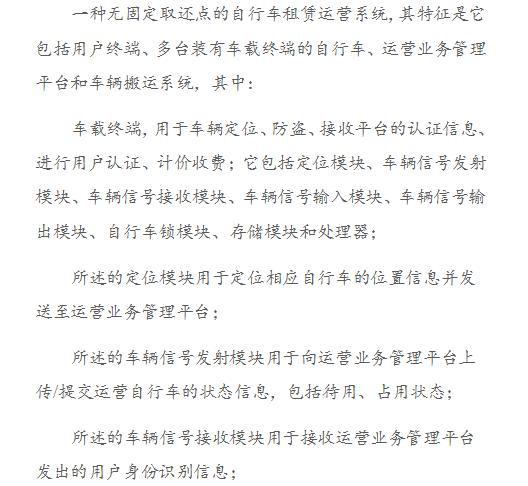 一种无固定取还点的自行车租赁运营系统，其特征是它包括用户终端、多台装有车载终端的自行车、运营业务管理平台和车辆搬运系统，其中：

车载终端，用于车辆定位、防盗、接收平台的认证信息、进行用户认证、计价收费；它包括定位模块、车辆信号发射模块、车辆信号接收模块、车辆信号输入模块、车辆信号输出模块、自行车锁模块、存储模块和处理器；

所述的定位模块用于定位相应自行车的位置信息并发送至运营业务管理平台；

所述的车辆信号发射模块用于向运营业务管理平台上传/提交运营自行车的状态信息，包括待用、占用状态；

所述的车辆信号接收模块用于接收运营业务管理平台发出的用户身份识别信息；